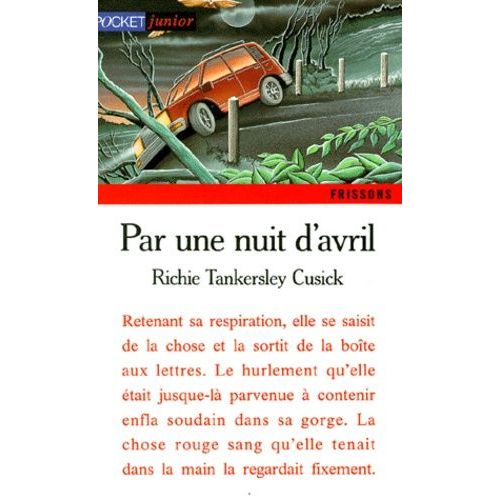 POCKET junior

FRISSONS

Par une nuit d'avril

Richie Tankersley Cusick

Retenant sa respiration, elle se saisit de la chose et la sortit de la boîte aux lettres. Le hurlement qu'elle était jusque-là parvenue à contenir enfla soudain dans sa gorge. La chose rouge sang qu'elle tenait dans la main la regardait fixement.